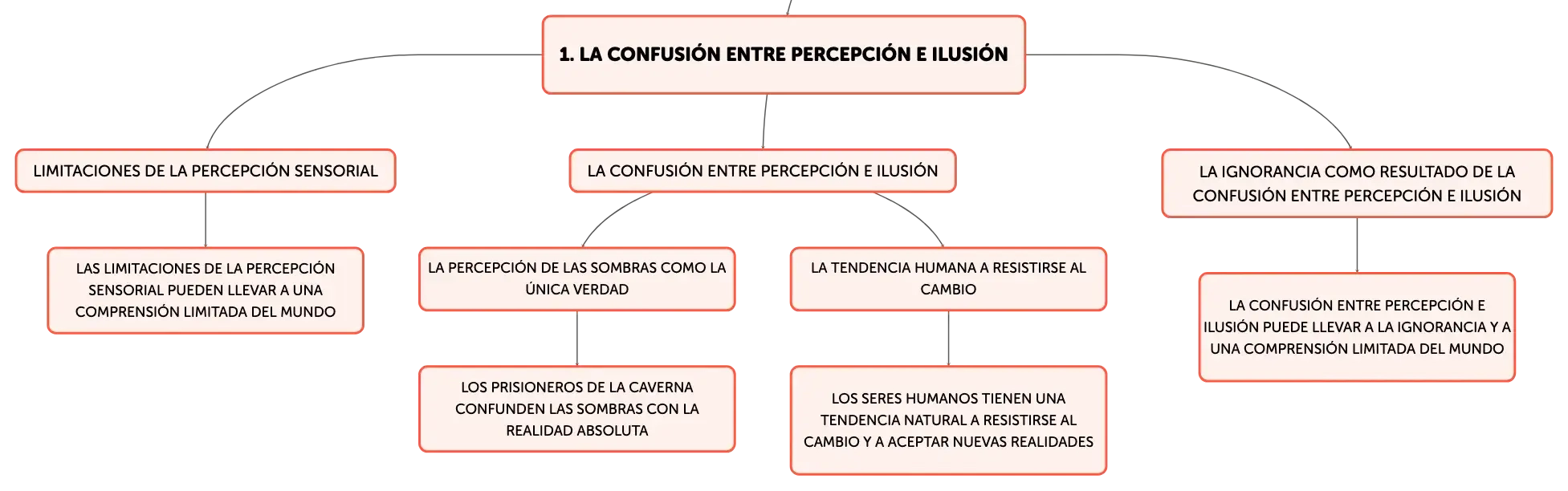 1. LA CONFUSIÓN ENTRE PERCEPCIÓN E ILUSIÓN

LIMITACIONES DE LA PERCEPCIÓN SENSORIAL

LAS LIMITACIONES DE LA PERCEPCIÓN SENSORIAL PUEDEN LLEVAR A UNA COMPRENSIÓN LIMITADA DEL MUNDO

LA CONFUSIÓN ENTRE PERCEPCIÓN E ILUSIÓN

LA PERCEPCIÓN DE LAS SOMBRAS COMO LA ÚNICA VERDAD

LOS PRISIONEROS DE LA CAVERNA CONFUNDEN LAS SOMBRAS CON LA REALIDAD ABSOLUTA

LA TENDENCIA HUMANA A RESISTIRSE AL CAMBIO

LOS SERES HUMANOS TIENEN UNA TENDENCIA NATURAL A RESISTIRSE AL CAMBIO Y A ACEPTAR NUEVAS REALIDADES

LA IGNORANCIA COMO RESULTADO DE LA CONFUSIÓN ENTRE PERCEPCIÓN E ILUSIÓN

LA CONFUSIÓN ENTRE PERCEPCIÓN E ILUSIÓN PUEDE LLEVAR A LA IGNORANCIA Y A UNA COMPRENSIÓN LIMITADA DEL MUNDO